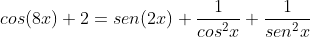 $cos(8x) + 2 = sen(2x) + \frac{1}{cos^2x} + \frac{1}{sen^2x}$